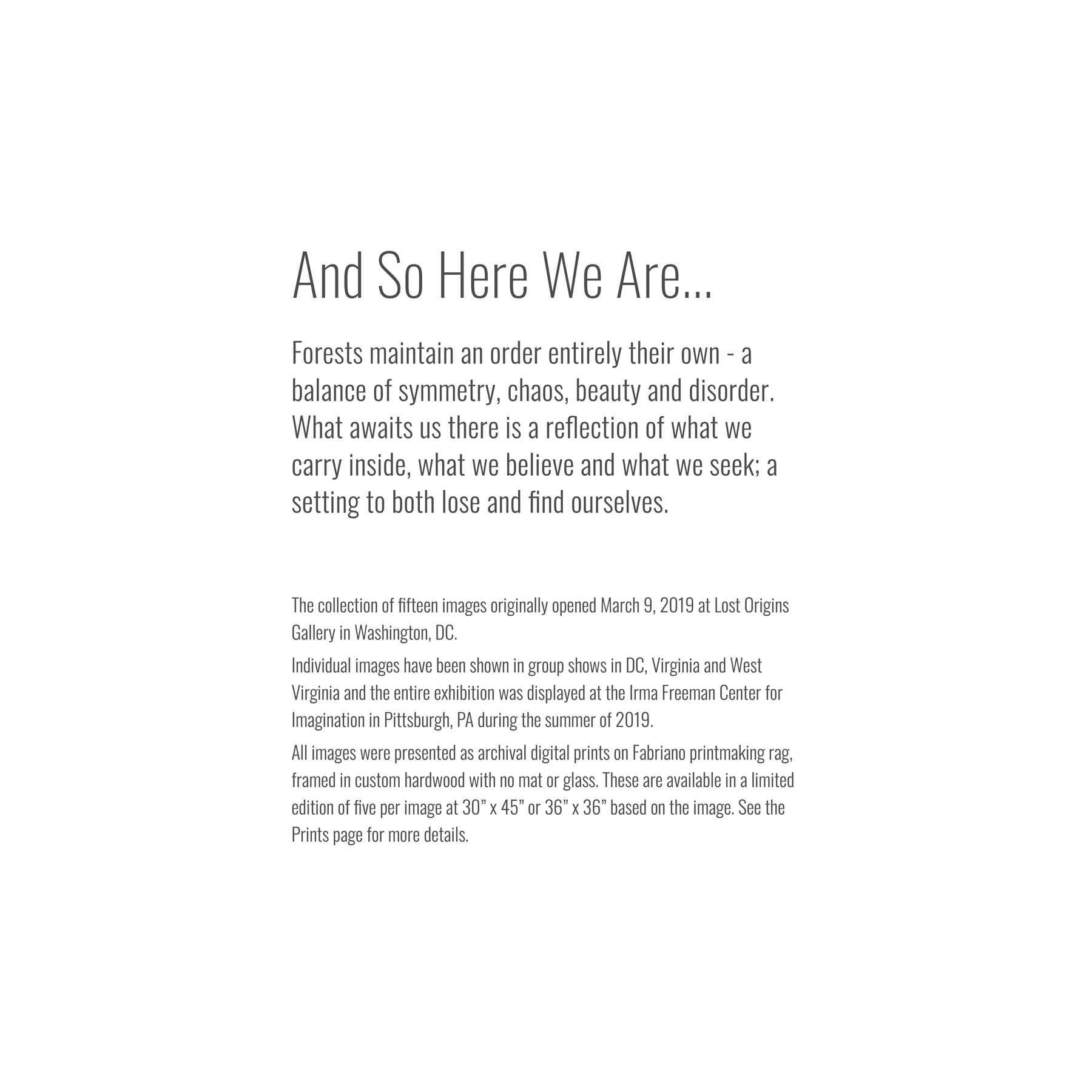 And So Here We Are...

Forests maintain an order entirely their own - a balance of symmetry, chaos, beauty and disorder. What awaits us there is a reflection of what we carry inside, what we believe and what we seek; a setting to both lose and find ourselves.

The collection of fifteen images originally opened March 9, 2019 at Lost Origins Gallery in Washington, DC.

Individual images have been shown in group shows in DC, Virginia and West Virginia and the entire exhibition was displayed at the Irma Freeman Center for Imagination in Pittsburgh, PA during the summer of 2019.

All images were presented as archival digital prints on Fabriano printmaking rag, framed in custom hardwood with no mat or glass. These are available in a limited edition of five per image at 30” x 45” or 36” x 36” based on the image. See the Prints page for more details.